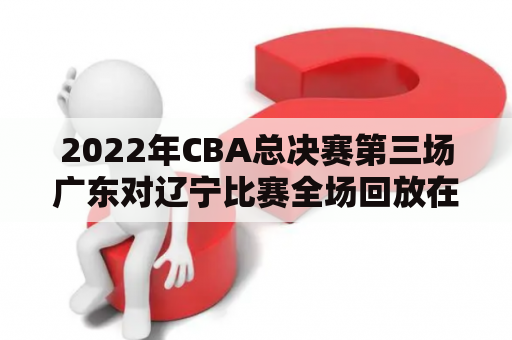 2022年CBA总决赛第三场广东对辽宁比赛全场回放在